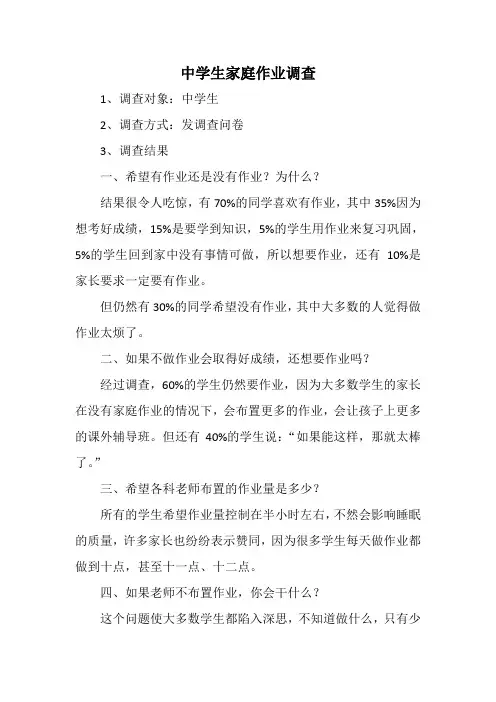 中学生家庭作业调查

1、调查对象：中学生

2、调查方式：发调查问卷

3、调查结果

一、希望有作业还是没有作业？为什么？

结果很令人吃惊，有 70%的同学喜欢有作业，其中 35%因为想考好成绩，15%是要学到知识，5%的学生用作业来复习巩固，5%的学生回到家中没有事情可做，所以想要作业，还有 10%是家长要求一定要有作业。

但仍然有 30%的同学希望没有作业，其中大多数的人觉得做作业太烦了。

二、如果不做作业会取得好成绩，还想要作业吗？

经过调查，60%的学生仍然要作业，因为大多数学生的家长在没有家庭作业的情况下，会布置更多的作业，会让孩子上更多的课外辅导班。但还有 40%的学生说：“如果能这样，那就太棒了。”

三、希望各科老师布置的作业量是多少？

所有的学生希望作业量控制在半小时左右，不然会影响睡眠的质量，许多家长也纷纷表示赞同，因为很多学生每天做作业都做到十点，甚至十一点、十二点。

四、如果老师不布置作业，你会干什么？

这个问题使大多数学生都陷入深思，不知道做什么，只有少